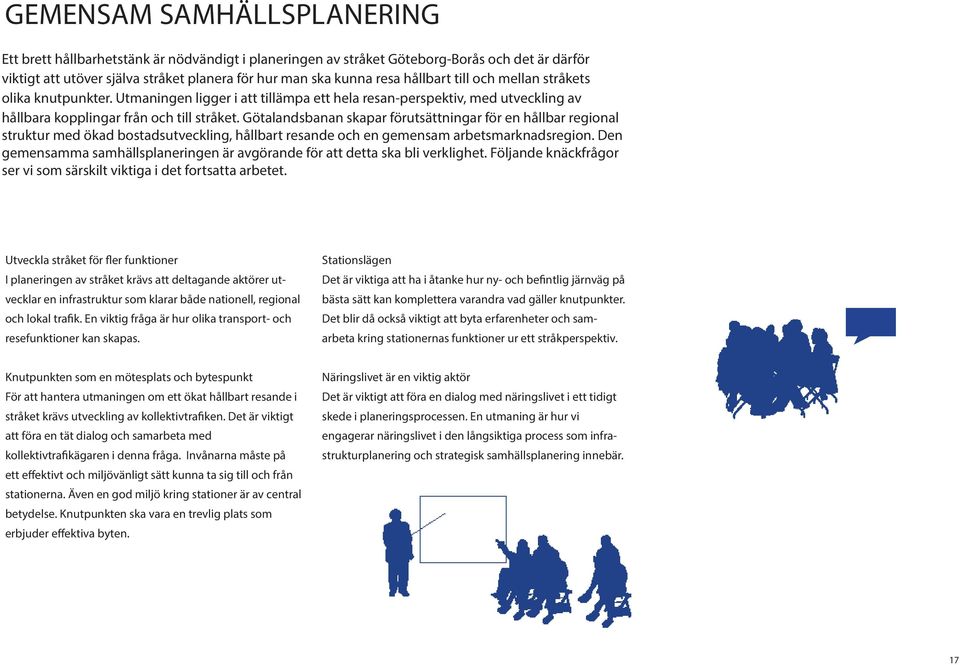 GEMENSAM SAMHÄLLSPLANERING

Ett brett hållbarhetstänk är nödvändigt i planeringen av stråket Göteborg-Borås och det är därför viktigt att utöver själva stråket planera för hur man ska kunna resa hållbart till och mellan stråkets olika knutpunkter. Utmaningen ligger i att tillämpa ett hela resan-perspektiv, med utveckling av hållbara kopplingar från och till stråket. Götalandsbanan skapar förutsättningar för en hållbar regional struktur med ökad bostadsutveckling, hållbart resande och en gemensam arbetsmarknadsregion. Den gemensamma samhällsplaneringen är avgörande för att detta ska bli verklighet. Följande knäckfrågor ser vi som särskilt viktiga i det fortsatta arbetet.

Utveckla stråket för fler funktioner
I planeringen av stråket krävs att deltagande aktörer utvecklar en infrastruktur som klarar både nationell, regional och lokal trafik. En viktig fråga är hur olika transport- och resefunktioner kan skapas.

Knutpunkten som en mötesplats och bytespunkt
För att hantera utmaningen om ett ökat hållbart resande i stråket krävs utveckling av kollektivtrafiken. Det är viktigt att föra en tät dialog och samarbeta med kollektivtrafikägaren i denna fråga. Invånarna måste på ett effektivt och miljövänligt sätt kunna ta sig till och från stationerna. Även en god miljö kring stationer är av central betydelse. Knutpunkten ska vara en trevlig plats som erbjuder effektiva byten.

Stationslägen
Det är viktiga att ha i åtanke hur ny- och befintlig järnväg på bästa sätt kan komplettera varandra vad gäller knutpunkter. Det blir då också viktigt att byta erfarenheter och samarbeta kring stationernas funktioner ur ett stråkperspektiv.

Näringslivet är en viktig aktör
Det är viktigt att föra en dialog med näringslivet i ett tidigt skede i planeringsprocessen. En utmaning är hur vi engagerar näringslivet i den långsiktiga process som infrastrukturplanering och strategisk samhällsplanering innebär.

17